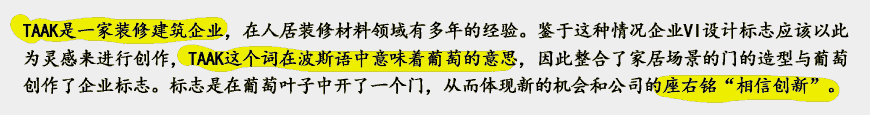 TAAK是一家装修建筑企业，在人居装修材料领域有多年的经验。鉴于这种情况企业VI设计标志应该以此为灵感来进行创作，TAAK这个词在波斯语中意味着葡萄的意思，因此整合了家居场景的门的造型与葡萄创作了企业标志。标志是在葡萄叶子中开了一个门，从而体现新的机会和公司的座右铭“相信创新”。